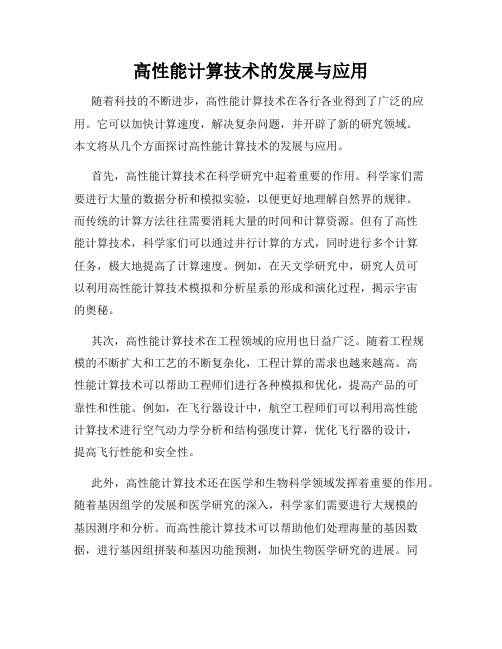 高性能计算技术的发展与应用

随着科技的不断进步，高性能计算技术在各行各业得到了广泛的应用。它可以加快计算速度，解决复杂问题，并开辟了新的研究领域。本文将从几个方面探讨高性能计算技术的发展与应用。

首先，高性能计算技术在科学研究中起着重要的作用。科学家们需要进行大量的数据分析和模拟实验，以便更好地理解自然界的规律。而传统的计算方法往往需要消耗大量的时间和计算资源。但有了高性能计算技术，科学家们可以通过并行计算的方式，同时进行多个计算任务，极大地提高了计算速度。例如，在天文学研究中，研究人员可以利用高性能计算技术模拟和分析星系的形成和演化过程，揭示宇宙的奥秘。

其次，高性能计算技术在工程领域的应用也日益广泛。随着工程规模的不断扩大和工艺的不断复杂化，工程计算的需求也越来越高。高性能计算技术可以帮助工程师们进行各种模拟和优化，提高产品的可靠性和性能。例如，在飞行器设计中，航空工程师们可以利用高性能计算技术进行空气动力学分析和结构强度计算，优化飞行器的设计，提高飞行性能和安全性。

此外，高性能计算技术还在医学和生物科学领域发挥着重要的作用。随着基因组学的发展和医学研究的深入，科学家们需要进行大规模的基因测序和分析。而高性能计算技术可以帮助他们处理海量的基因数据，进行基因组拼装和基因功能预测，加快生物医学研究的进展。同